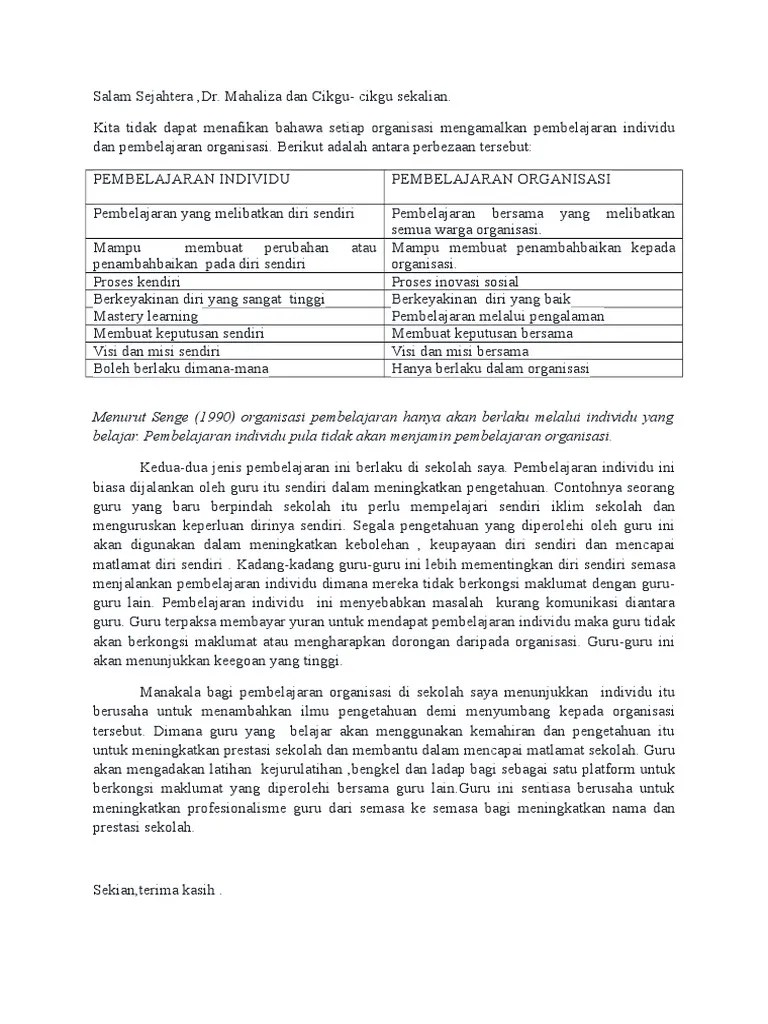 Salam Sejahtera ,Dr. Mahaliza dan Cikgu- cikgu sekalian.

Kita tidak dapat menafikan bahawa setiap organisasi mengamalkan pembelajaran individu dan pembelajaran organisasi. Berikut adalah antara perbezaan tersebut:

| PEMBELAJARAN INDIVIDU | PEMBELAJARAN ORGANISASI |
|---|---|
| Pembelajaran yang melibatkan diri sendiri | Pembelajaran bersama yang melibatkan semua warga organisasi. |
| Mampu membuat perubahan atau penambahbaikan pada diri sendiri | Mampu membuat penambahbaikan kepada organisasi. |
| Proses kendiri | Proses inovasi sosial |
| Berkeyakinan diri yang sangat tinggi | Berkeyakinan diri yang baik |
| Mastery learning | Pembelajaran melalui pengalaman |
| Membuat keputusan sendiri | Membuat keputusan bersama |
| Visi dan misi sendiri | Visi dan misi bersama |
| Boleh berlaku dimana-mana | Hanya berlaku dalam organisasi |

Menurut Senge (1990) organisasi pembelajaran hanya akan berlaku melalui individu yang belajar. Pembelajaran individu pula tidak akan menjamin pembelajaran organisasi.

Kedua-dua jenis pembelajaran ini berlaku di sekolah saya. Pembelajaran individu ini biasa dijalankan oleh guru itu sendiri dalam meningkatkan pengetahuan. Contohnya seorang guru yang baru berpindah sekolah itu perlu mempelajari sendiri iklim sekolah dan menguruskan keperluan dirinya sendiri. Segala pengetahuan yang diperolehi oleh guru ini akan digunakan dalam meningkatkan kebolehan , keupayaan diri sendiri dan mencapai matlamat diri sendiri . Kadang-kadang guru-guru ini lebih mementingkan diri sendiri semasa menjalankan pembelajaran individu dimana mereka tidak berkongsi maklumat dengan guru-guru lain. Pembelajaran individu ini menyebabkan masalah kurang komunikasi diantara guru. Guru terpaksa membayar yuran untuk mendapat pembelajaran individu maka guru tidak akan berkongsi maklumat atau mengharapkan dorongan daripada organisasi. Guru-guru ini akan menunjukkan keegoan yang tinggi.

Manakala bagi pembelajaran organisasi di sekolah saya menunjukkan individu itu berusaha untuk menambahkan ilmu pengetahuan demi menyumbang kepada organisasi tersebut. Dimana guru yang belajar akan menggunakan kemahiran dan pengetahuan itu untuk meningkatkan prestasi sekolah dan membantu dalam mencapai matlamat sekolah. Guru akan mengadakan latihan kejurulatihan ,bengkel dan ladap bagi sebagai satu platform untuk berkongsi maklumat yang diperolehi bersama guru lain.Guru ini sentiasa berusaha untuk meningkatkan profesionalisme guru dari semasa ke semasa bagi meningkatkan nama dan prestasi sekolah.

Sekian,terima kasih .